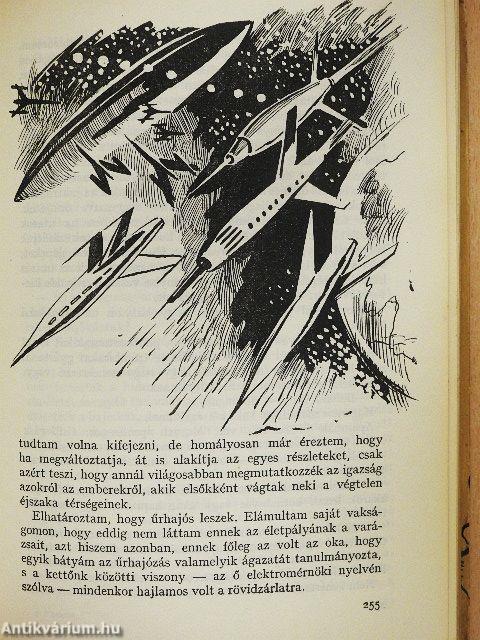 tudtam volna kifejezni, de homályosan már éreztem, hogy ha megváltoztatja, át is alakítja az egyes részleteket, csak azért teszi, hogy annál világosabban megmutatkozzék az igazság azokról az emberekről, akik elsőkként vágtak neki a végtelen éjszaka térségeinek.

Elhatároztam, hogy űrhajós leszek. Elámultam saját vakságomon, hogy eddig nem láttam ennek az életpályának a varázsait, azt hiszem azonban, ennek főleg az volt az oka, hogy egyik bátyám az űrhajózás valamelyik ágazatát tanulmányozta, s a kettőnk közötti viszony — az ő elektromérnöki nyelvén szólva — mindenkor hajlamos volt a rövidzárlatra.

255

Antikvárium.hu